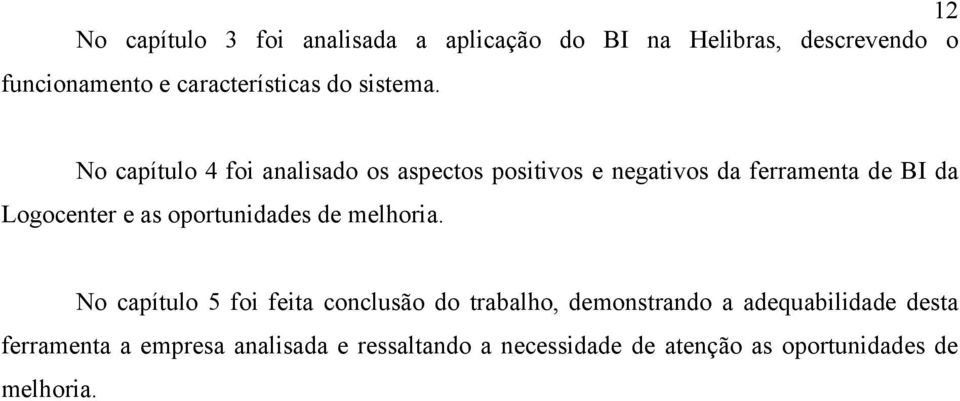 12

No capítulo 3 foi analisada a aplicação do BI na Helibras, descrevendo o funcionamento e características do sistema.

No capítulo 4 foi analisado os aspectos positivos e negativos da ferramenta de BI da Logocenter e as oportunidades de melhoria.

No capítulo 5 foi feita conclusão do trabalho, demonstrando a adequabilidade desta ferramenta a empresa analisada e ressaltando a necessidade de atenção as oportunidades de melhoria.